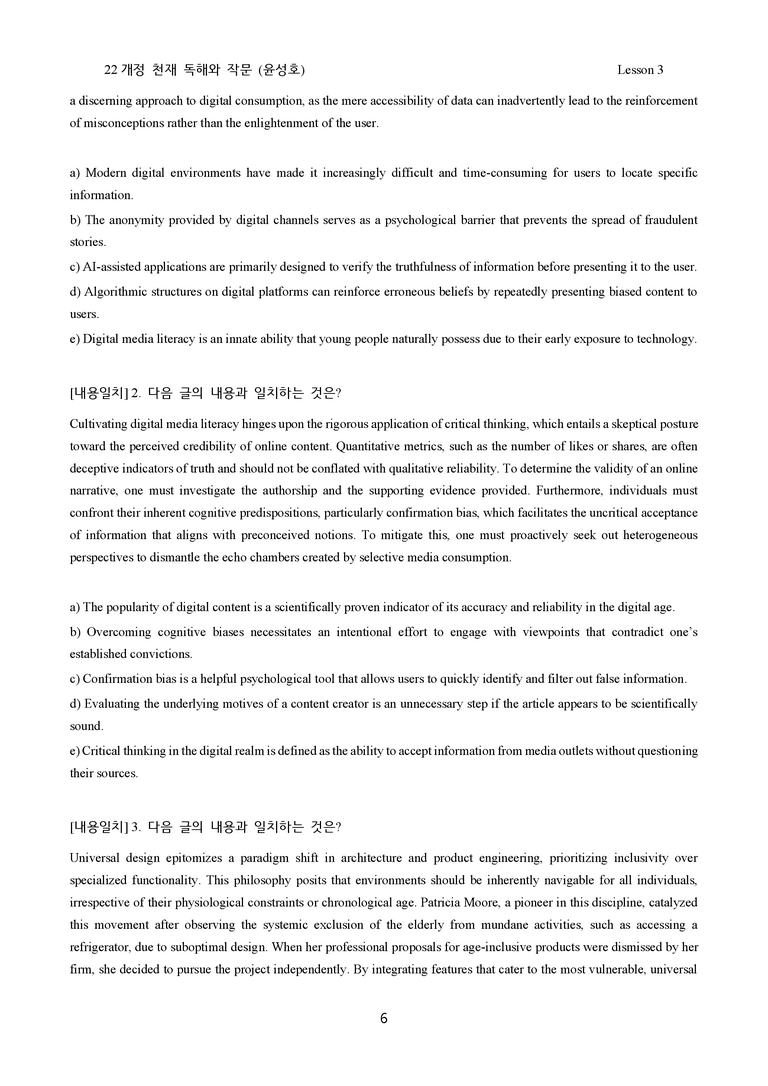 22 개정 천재 독해와 작문 (윤성호) Lesson 3

a discerning approach to digital consumption, as the mere accessibility of data can inadvertently lead to the reinforcement of misconceptions rather than the enlightenment of the user.

a) Modern digital environments have made it increasingly difficult and time-consuming for users to locate specific information.
b) The anonymity provided by digital channels serves as a psychological barrier that prevents the spread of fraudulent stories.
c) AI-assisted applications are primarily designed to verify the truthfulness of information before presenting it to the user.
d) Algorithmic structures on digital platforms can reinforce erroneous beliefs by repeatedly presenting biased content to users.
e) Digital media literacy is an innate ability that young people naturally possess due to their early exposure to technology.

[내용일치] 2. 다음 글의 내용과 일치하는 것은?

Cultivating digital media literacy hinges upon the rigorous application of critical thinking, which entails a skeptical posture toward the perceived credibility of online content. Quantitative metrics, such as the number of likes or shares, are often deceptive indicators of truth and should not be conflated with qualitative reliability. To determine the validity of an online narrative, one must investigate the authorship and the supporting evidence provided. Furthermore, individuals must confront their inherent cognitive predispositions, particularly confirmation bias, which facilitates the uncritical acceptance of information that aligns with preconceived notions. To mitigate this, one must proactively seek out heterogeneous perspectives to dismantle the echo chambers created by selective media consumption.

a) The popularity of digital content is a scientifically proven indicator of its accuracy and reliability in the digital age.
b) Overcoming cognitive biases necessitates an intentional effort to engage with viewpoints that contradict one's established convictions.
c) Confirmation bias is a helpful psychological tool that allows users to quickly identify and filter out false information.
d) Evaluating the underlying motives of a content creator is an unnecessary step if the article appears to be scientifically sound.
e) Critical thinking in the digital realm is defined as the ability to accept information from media outlets without questioning their sources.

[내용일치] 3. 다음 글의 내용과 일치하는 것은?

Universal design epitomizes a paradigm shift in architecture and product engineering, prioritizing inclusivity over specialized functionality. This philosophy posits that environments should be inherently navigable for all individuals, irrespective of their physiological constraints or chronological age. Patricia Moore, a pioneer in this discipline, catalyzed this movement after observing the systemic exclusion of the elderly from mundane activities, such as accessing a refrigerator, due to suboptimal design. When her professional proposals for age-inclusive products were dismissed by her firm, she decided to pursue the project independently. By integrating features that cater to the most vulnerable, universal

6